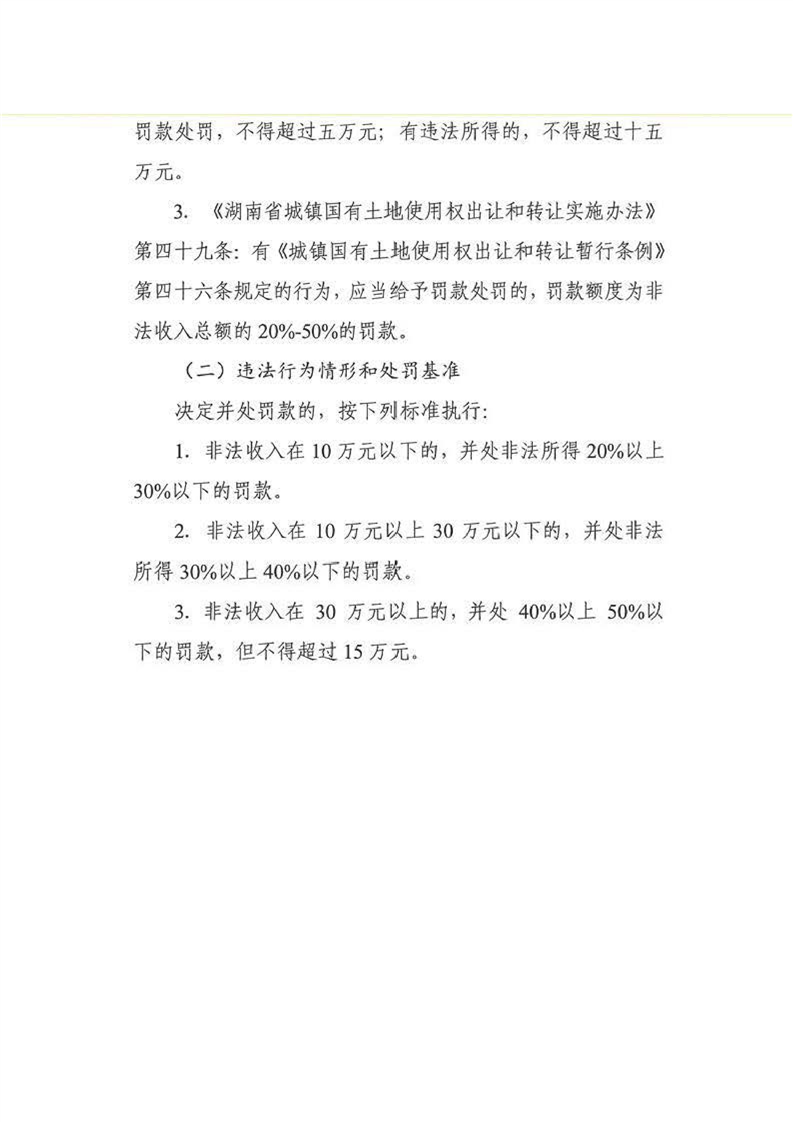 罚款处罚，不得超过五万元；有违法所得的，不得超过十五万元。

3. 《湖南省城镇国有土地使用权出让和转让实施办法》第四十九条：有《城镇国有土地使用权出让和转让暂行条例》第四十六条规定的行为，应当给予罚款处罚的，罚款额度为非法收入总额的 20%-50%的罚款。

（二）违法行为情形和处罚基准

决定并处罚款的，按下列标准执行：

1. 非法收入在 10 万元以下的，并处非法所得 20%以上 30%以下的罚款。

2. 非法收入在 10 万元以上 30 万元以下的，并处非法所得 30%以上 40%以下的罚款。

3. 非法收入在 30 万元以上的，并处 40%以上 50%以下的罚款，但不得超过 15 万元。